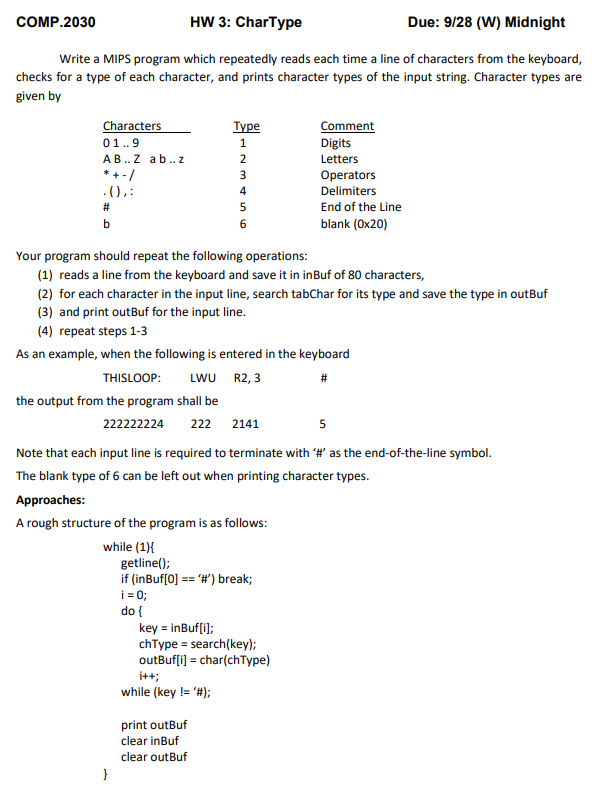 COMP.2030 HW 3: CharType Due: 9/28 (W) Midnight

Write a MIPS program which repeatedly reads each time a line of characters from the keyboard, checks for a type of each character, and prints character types of the input string. Character types are given by

| Characters | Type | Comment |
|---|---|---|
| 0 1 .. 9 | 1 | Digits |
| A B .. Z a b .. z | 2 | Letters |
| * + - / | 3 | Operators |
| . ( ) , : | 4 | Delimiters |
| # | 5 | End of the Line |
| b | 6 | blank (0x20) |

Your program should repeat the following operations:
(1) reads a line from the keyboard and save it in inBuf of 80 characters,
(2) for each character in the input line, search tabChar for its type and save the type in outBuf
(3) and print outBuf for the input line.
(4) repeat steps 1-3

As an example, when the following is entered in the keyboard

THISLOOP: LWU R2, 3 #

the output from the program shall be

222222224 222 2141 5

Note that each input line is required to terminate with '#' as the end-of-the-line symbol.
The blank type of 6 can be left out when printing character types.

Approaches:

A rough structure of the program is as follows:

while (1){
getline();
if (inBuf[0] == '#') break;
i = 0;
do {
key = inBuf[i];
chType = search(key);
outBuf[i] = char(chType)
i++;
while (key != '#);

print outBuf
clear inBuf
clear outBuf
}